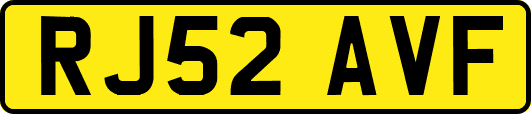 RJ52 AVF